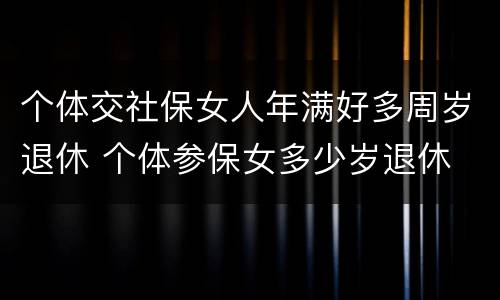 个体交社保女人年满好多周岁退休 个体参保女多少岁退休